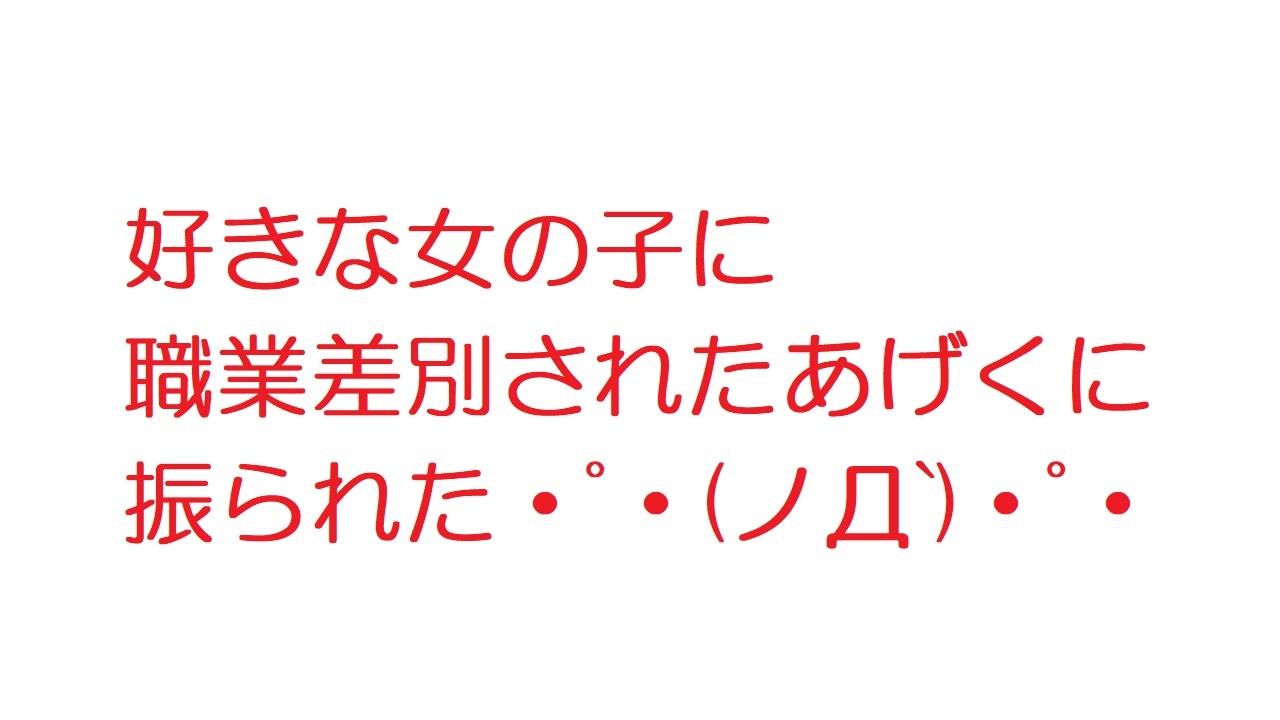 好きな女の子に
職業差別されたあげくに
振られた・゜・(ノД`)・゜・